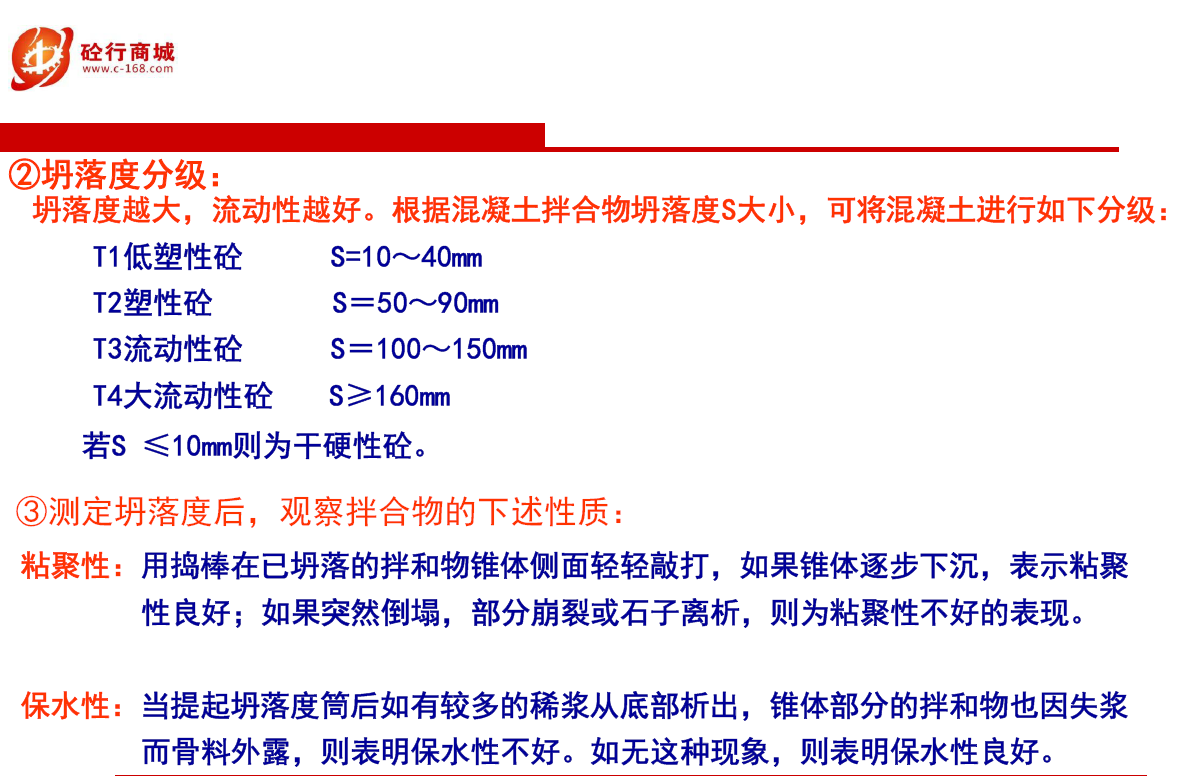 砼行商城
www.c-168.com

②坍落度分级：
坍落度越大，流动性越好。根据混凝土拌合物坍落度S大小，可将混凝土进行如下分级：

T1低塑性砼　S=10～40mm
T2塑性砼　S＝50～90mm
T3流动性砼　S＝100～150mm
T4大流动性砼　S≥160mm
若S ≤10mm则为干硬性砼。

③测定坍落度后，观察拌合物的下述性质：

粘聚性：用捣棒在已坍落的拌和物锥体侧面轻轻敲打，如果锥体逐步下沉，表示粘聚性良好；如果突然倒塌，部分崩裂或石子离析，则为粘聚性不好的表现。

保水性：当提起坍落度筒后如有较多的稀浆从底部析出，锥体部分的拌和物也因失浆而骨料外露，则表明保水性不好。如无这种现象，则表明保水性良好。